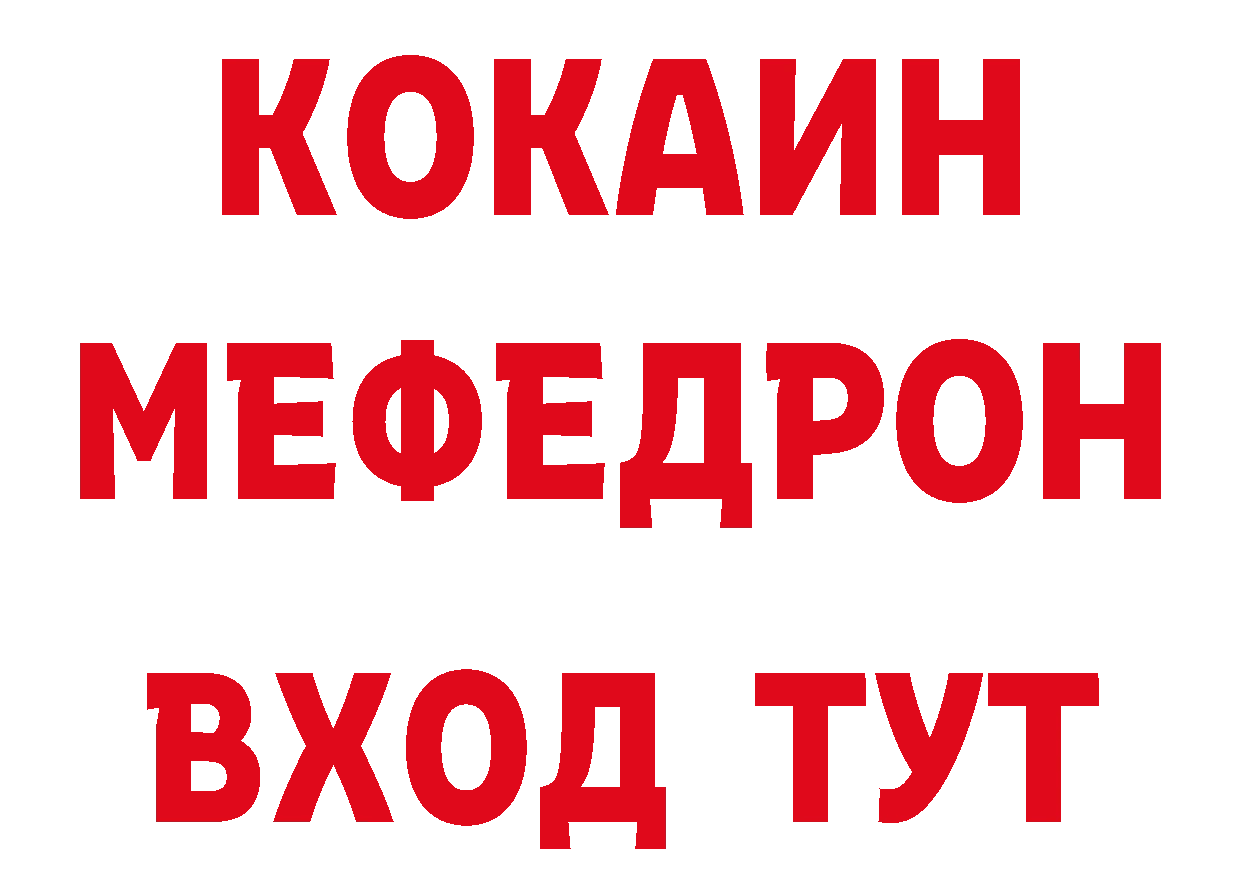 КОКАИН
МЕФЕДРОН
ВХОД ТУТ